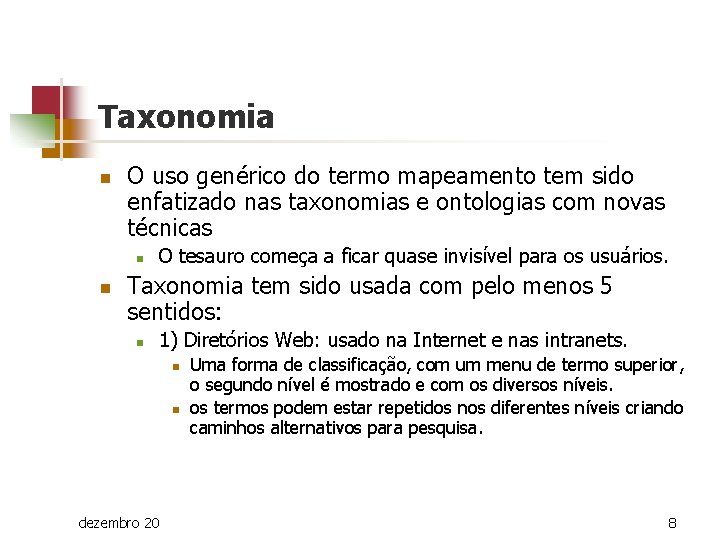 Taxonomia

O uso genérico do termo mapeamento tem sido enfatizado nas taxonomias e ontologias com novas técnicas

O tesauro começa a ficar quase invisível para os usuários.

Taxonomia tem sido usada com pelo menos 5 sentidos:

1) Diretórios Web: usado na Internet e nas intranets.

Uma forma de classificação, com um menu de termo superior, o segundo nível é mostrado e com os diversos níveis.

os termos podem estar repetidos nos diferentes níveis criando caminhos alternativos para pesquisa.

dezembro 20

8